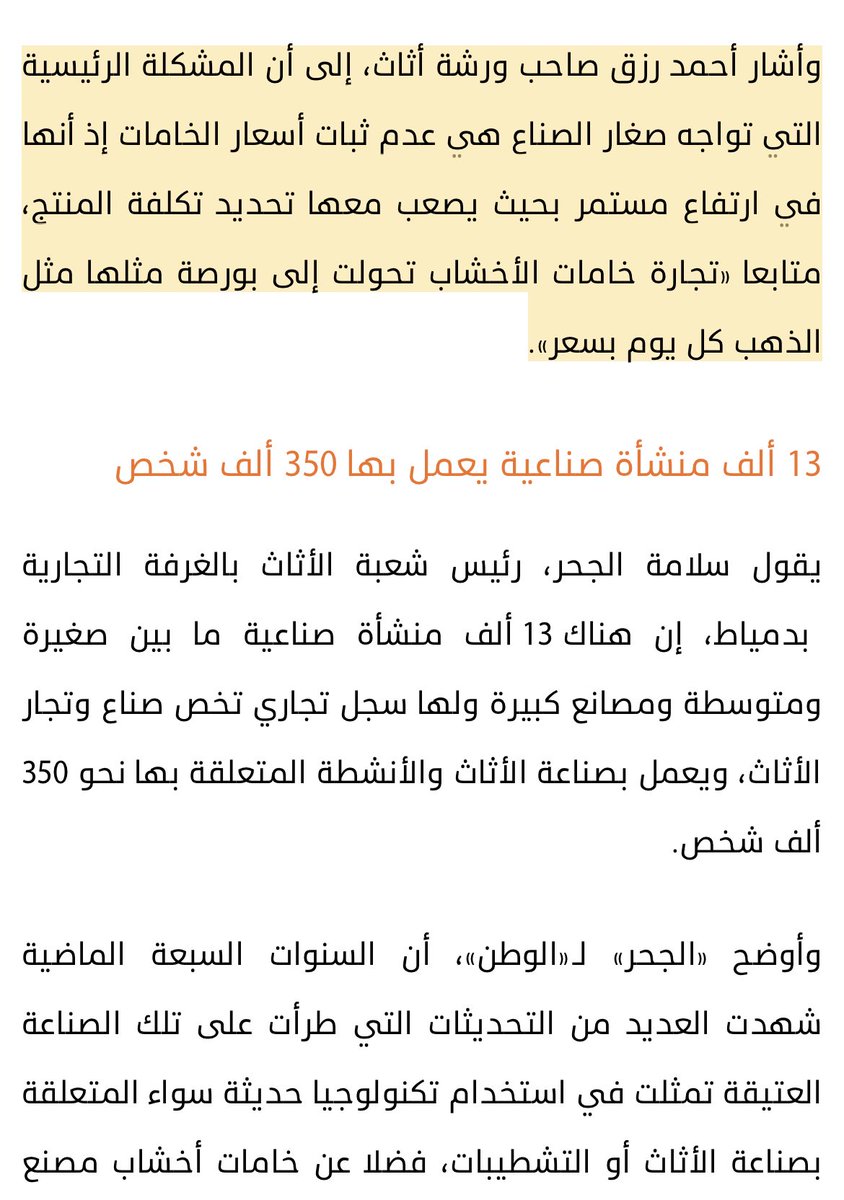 وأشار أحمد رزق صاحب ورشة أثاث، إلى أن المشكلة الرئيسية التي تواجه صغار الصناع هي عدم ثبات أسعار الخامات إذ أنها في ارتفاع مستمر بحيث يصعب معها تحديد تكلفة المنتج، متابعا «تجارة خامات الأخشاب تحولت إلى بورصة مثلها مثل الذهب كل يوم بسعر».

13 ألف منشأة صناعية يعمل بها 350 ألف شخص

يقول سلامة الجحر، رئيس شعبة الأثاث بالغرفة التجارية بدمياط، إن هناك 13 ألف منشأة صناعية ما بين صغيرة ومتوسطة ومصانع كبيرة ولها سجل تجاري تخص صناع وتجار الأثاث، ويعمل بصناعة الأثاث والأنشطة المتعلقة بها نحو 350 ألف شخص.

وأوضح «الجحر» لـ«الوطن»، أن السنوات السبعة الماضية شهدت العديد من التحديثات التي طرأت على تلك الصناعة العتيقة تمثلت في استخدام تكنولوجيا حديثة سواء المتعلقة بصناعة الأثاث أو التشطيبات، فضلا عن خامات أخشاب مصنع